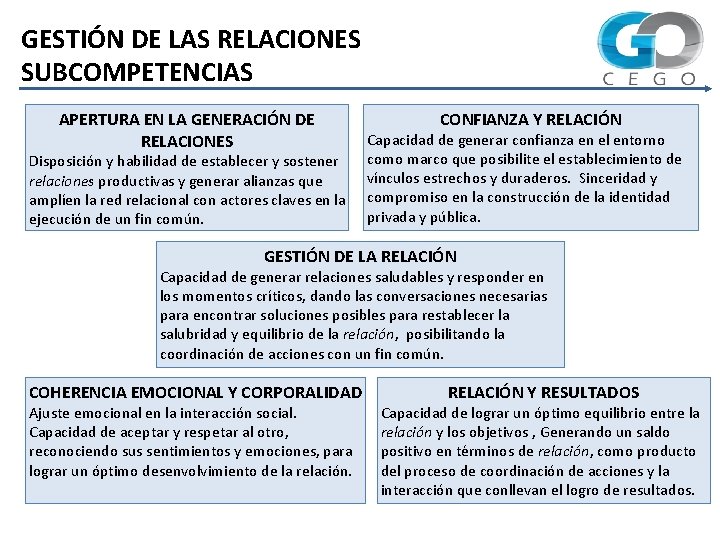 GESTIÓN DE LAS RELACIONES
SUBCOMPETENCIAS

GO
CEGO

APERTURA EN LA GENERACIÓN DE RELACIONES
Disposición y habilidad de establecer y sostener relaciones productivas y generar alianzas que amplíen la red relacional con actores claves en la ejecución de un fin común.

CONFIANZA Y RELACIÓN
Capacidad de generar confianza en el entorno como marco que posibilite el establecimiento de vínculos estrechos y duraderos. Sinceridad y compromiso en la construcción de la identidad privada y pública.

GESTIÓN DE LA RELACIÓN
Capacidad de generar relaciones saludables y responder en los momentos críticos, dando las conversaciones necesarias para encontrar soluciones posibles para restablecer la salubridad y equilibrio de la relación, posibilitando la coordinación de acciones con un fin común.

COHERENCIA EMOCIONAL Y CORPORALIDAD
Ajuste emocional en la interacción social. Capacidad de aceptar y respetar al otro, reconociendo sus sentimientos y emociones, para lograr un óptimo desenvolvimiento de la relación.

RELACIÓN Y RESULTADOS
Capacidad de lograr un óptimo equilibrio entre la relación y los objetivos , Generando un saldo positivo en términos de relación, como producto del proceso de coordinación de acciones y la interacción que conllevan el logro de resultados.